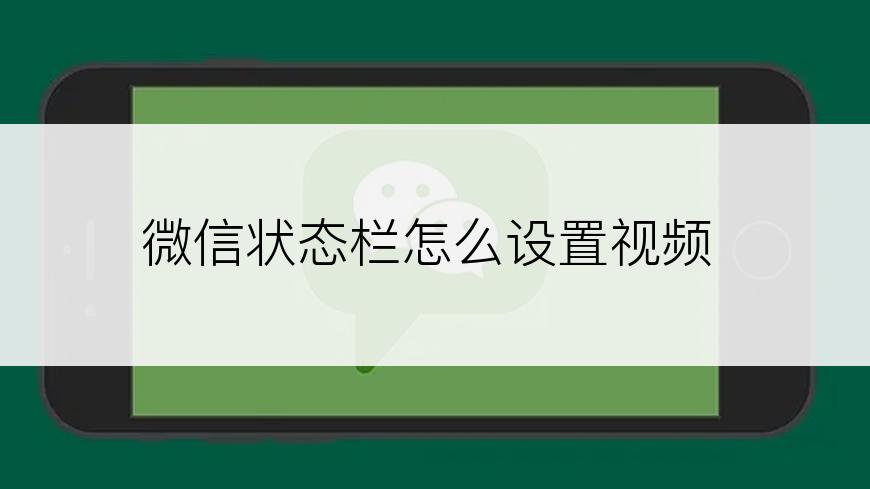 微信状态栏怎么设置视频